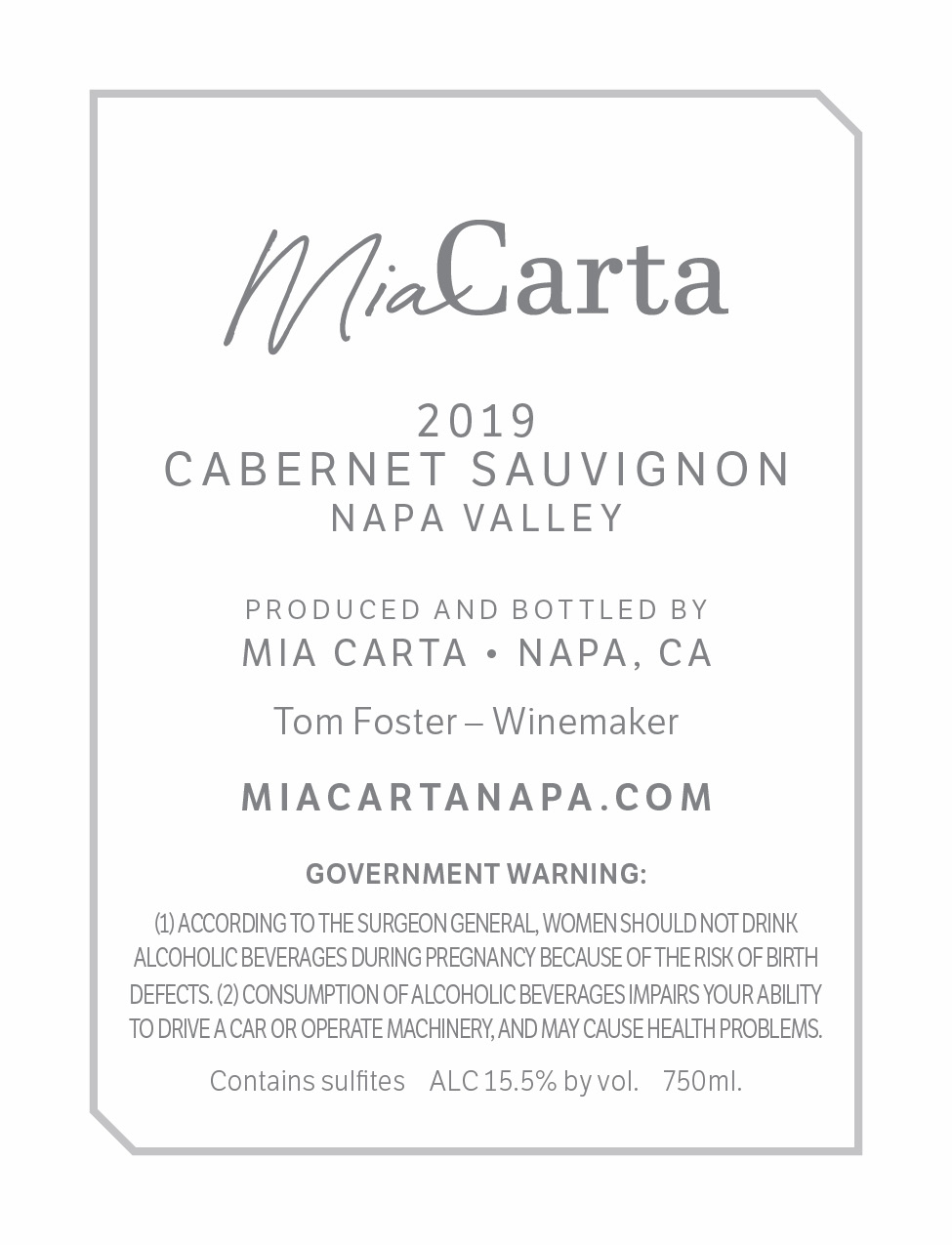 MiaCarta

2019
CABERNET SAUVIGNON
NAPA VALLEY

PRODUCED AND BOTTLED BY
MIA CARTA • NAPA, CA

Tom Foster – Winemaker

MIACARTANAPA.COM

GOVERNMENT WARNING:

(1) ACCORDING TO THE SURGEON GENERAL, WOMEN SHOULD NOT DRINK ALCOHOLIC BEVERAGES DURING PREGNANCY BECAUSE OF THE RISK OF BIRTH DEFECTS. (2) CONSUMPTION OF ALCOHOLIC BEVERAGES IMPAIRS YOUR ABILITY TO DRIVE A CAR OR OPERATE MACHINERY, AND MAY CAUSE HEALTH PROBLEMS.

Contains sulfites   ALC 15.5% by vol.   750ml.